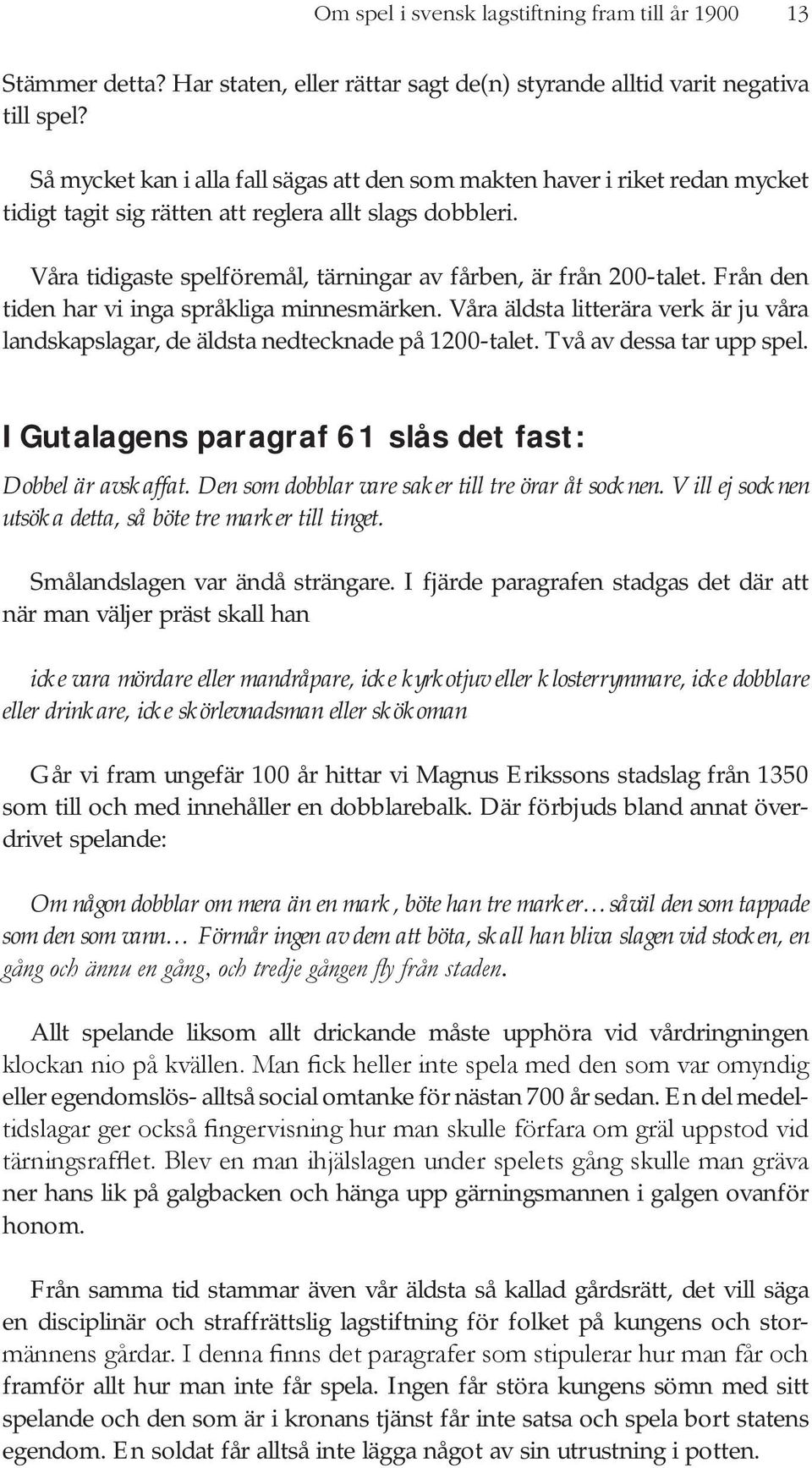 Om spel i svensk lagstiftning fram till år 1900 13

Stämmer detta? Har staten, eller rättar sagt de(n) styrande alltid varit negativa till spel?

Så mycket kan i alla fall sägas att den som makten haver i riket redan mycket tidigt tagit sig rätten att reglera allt slags dobbleri.

Våra tidigaste spelföremål, tärningar av fårben, är från 200-talet. Från den tiden har vi inga språkliga minnesmärken. Våra äldsta litterära verk är ju våra landskapslagar, de äldsta nedtecknade på 1200-talet. Två av dessa tar upp spel.

I Gutalagens paragraf 61 slås det fast:

Dobbel är avskaffat. Den som dobblar vare saker till tre örar åt socknen. Vill ej socknen utsöka detta, så böte tre marker till tinget.

Smålandslagen var ändå strängare. I fjärde paragrafen stadgas det där att när man väljer präst skall han

icke vara mördare eller mandråpare, icke kyrkotjuv eller klosterrymmare, icke dobblare eller drinkare, icke skörlevnadsman eller skökoman

Går vi fram ungefär 100 år hittar vi Magnus Erikssons stadslag från 1350 som till och med innehåller en dobblarebalk. Där förbjuds bland annat överdrivet spelande:

Om någon dobblar om mera än en mark, böte han tre marker... såväl den som tappade som den som vann... Förmår ingen av dem att böta, skall han bliva slagen vid stocken, en gång och ännu en gång, och tredje gången fly från staden.

Allt spelande liksom allt drickande måste upphöra vid vårdringningen klockan nio på kvällen. Man fick heller inte spela med den som var omyndig eller egendomslös- alltså social omtanke för nästan 700 år sedan. En del medeltidslagar ger också fingervisning hur man skulle förfara om gräl uppstod vid tärningsrafflet. Blev en man ihjälslagen under spelets gång skulle man gräva ner hans lik på galgbacken och hänga upp gärningsmannen i galgen ovanför honom.

Från samma tid stammar även vår äldsta så kallad gårdsrätt, det vill säga en disciplinär och straffrättslig lagstiftning för folket på kungens och stormännens gårdar. I denna finns det paragrafer som stipulerar hur man får och framför allt hur man inte får spela. Ingen får störa kungens sömn med sitt spelande och den som är i kronans tjänst får inte satsa och spela bort statens egendom. En soldat får alltså inte lägga något av sin utrustning i potten.